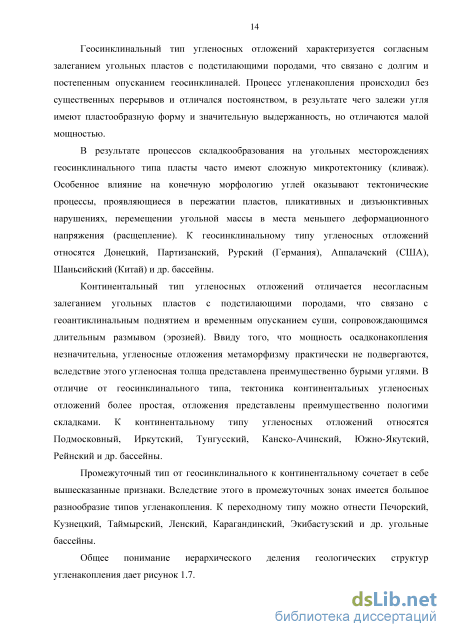 14

Геосинклинальный тип угленосных отложений характеризуется согласным залеганием угольных пластов с подстилающими породами, что связано с долгим и постепенным опусканием геосинклиналей. Процесс угленакопления происходил без существенных перерывов и отличался постоянством, в результате чего залежи угля имеют пластообразную форму и значительную выдержанность, но отличаются малой мощностью.

В результате процессов складкообразования на угольных месторождениях геосинклинального типа пласты часто имеют сложную микротектонику (кливаж). Особенное влияние на конечную морфологию углей оказывают тектонические процессы, проявляющиеся в пережатии пластов, пликативных и дизъюнктивных нарушениях, перемещении угольной массы в места меньшего деформационного напряжения (расщепление). К геосинклинальному типу угленосных отложений относятся Донецкий, Партизанский, Рурский (Германия), Аппалачский (США), Шаньсийский (Китай) и др. бассейны.

Континентальный тип угленосных отложений отличается несогласным залеганием угольных пластов с подстилающими породами, что связано с геоантиклинальным поднятием и временным опусканием суши, сопровождающимся длительным размывом (эрозией). Ввиду того, что мощность осадконакопления незначительна, угленосные отложения метаморфизму практически не подвергаются, вследствие этого угленосная толща представлена преимущественно бурыми углями. В отличие от геосинклинального типа, тектоника континентальных угленосных отложений более простая, отложения представлены преимущественно пологими складками. К континентальному типу угленосных отложений относятся Подмосковный, Иркутский, Тунгусский, Канско-Ачинский, Южно-Якутский, Рейнский и др. бассейны.

Промежуточный тип от геосинклинального к континентальному сочетает в себе вышесказанные признаки. Вследствие этого в промежуточных зонах имеется большое разнообразие типов угленакопления. К переходному типу можно отнести Печорский, Кузнецкий, Таймырский, Ленский, Карагандинский, Экибастузский и др. угольные бассейны.

Общее понимание иерархического деления геологических структур угленакопления дает рисунок 1.7.

dsLib.net
библиотека диссертаций